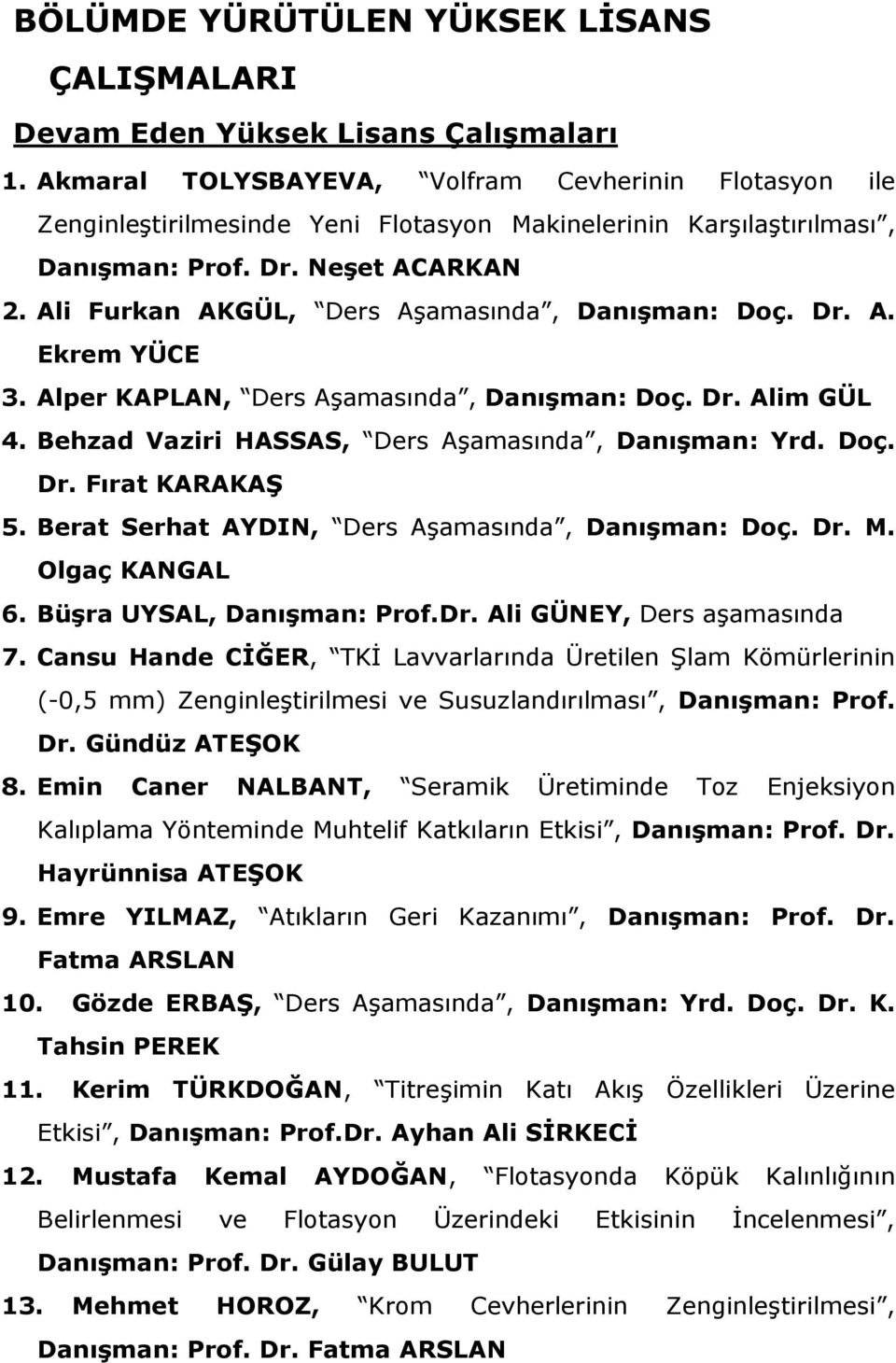 BÖLÜMDE YÜRÜTÜLEN YÜKSEK LİSANS ÇALIŞMALARI

Devam Eden Yüksek Lisans Çalışmaları

1. Akmaral TOLYSBAYEVA, "Volfram Cevherinin Flotasyon ile Zenginleştirilmesinde Yeni Flotasyon Makinelerinin Karşılaştırılması", Danışman: Prof. Dr. Neşet ACARKAN
2. Ali Furkan AKGÜL, "Ders Aşamasında", Danışman: Doç. Dr. A. Ekrem YÜCE
3. Alper KAPLAN, "Ders Aşamasında", Danışman: Doç. Dr. Alim GÜL
4. Behzad Vaziri HASSAS, "Ders Aşamasında", Danışman: Yrd. Doç. Dr. Fırat KARAKAŞ
5. Berat Serhat AYDIN, "Ders Aşamasında", Danışman: Doç. Dr. M. Olgaç KANGAL
6. Büşra UYSAL, Danışman: Prof.Dr. Ali GÜNEY, Ders aşamasında
7. Cansu Hande CİĞER, "TKİ Lavvarlarında Üretilen Şlam Kömürlerinin (-0,5 mm) Zenginleştirilmesi ve Susuzlandırılması", Danışman: Prof. Dr. Gündüz ATEŞOK
8. Emin Caner NALBANT, "Seramik Üretiminde Toz Enjeksiyon Kalıplama Yönteminde Muhtelif Katkıların Etkisi", Danışman: Prof. Dr. Hayrünnisa ATEŞOK
9. Emre YILMAZ, "Atıkların Geri Kazanımı", Danışman: Prof. Dr. Fatma ARSLAN
10. Gözde ERBAŞ, "Ders Aşamasında", Danışman: Yrd. Doç. Dr. K. Tahsin PEREK
11. Kerim TÜRKDOĞAN, "Titreşimin Katı Akış Özellikleri Üzerine Etkisi", Danışman: Prof.Dr. Ayhan Ali SİRKECİ
12. Mustafa Kemal AYDOĞAN, "Flotasyonda Köpük Kalınlığının Belirlenmesi ve Flotasyon Üzerindeki Etkisinin İncelenmesi", Danışman: Prof. Dr. Gülay BULUT
13. Mehmet HOROZ, "Krom Cevherlerinin Zenginleştirilmesi", Danışman: Prof. Dr. Fatma ARSLAN